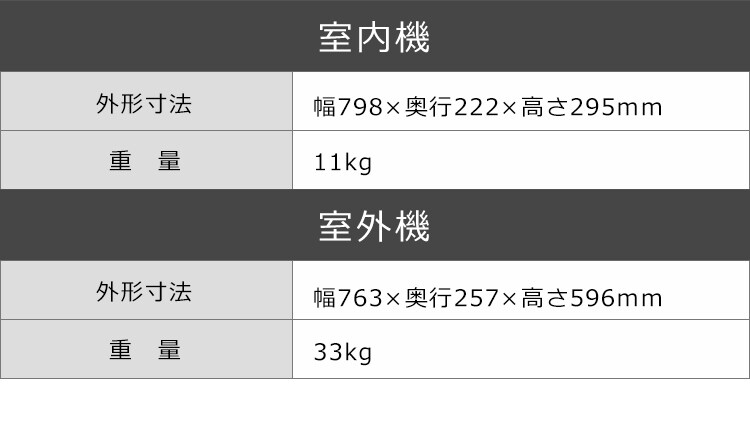 室内機

| 外形寸法 | 幅798×奥行222×高さ295mm |
|---|---|
| 重　量 | 11kg |

室外機

| 外形寸法 | 幅763×奥行257×高さ596mm |
|---|---|
| 重　量 | 33kg |